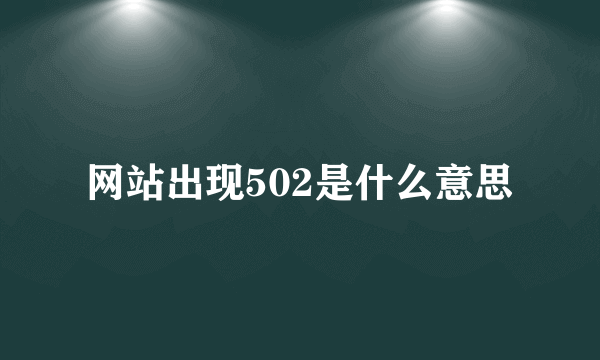 网站出现502是什么意思